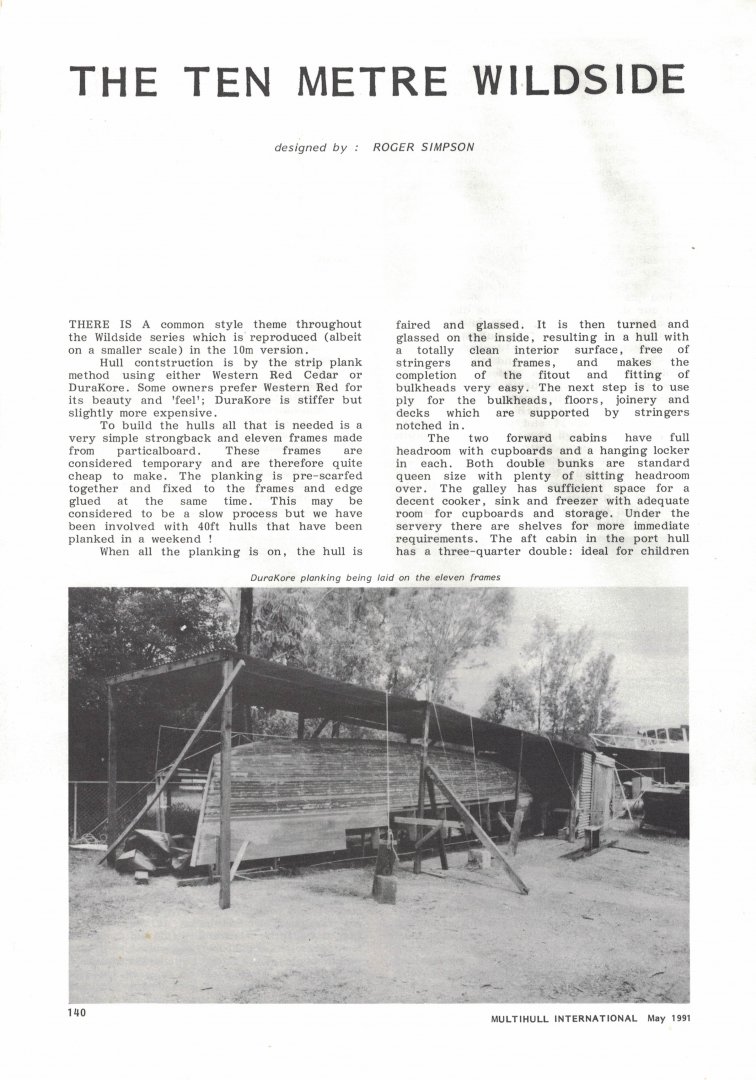 THE TEN METRE WILDSIDE

designed by : ROGER SIMPSON

THERE IS A common style theme throughout the Wildside series which is reproduced (albeit on a smaller scale) in the 10m version.

Hull contstruction is by the strip plank method using either Western Red Cedar or DuraKore. Some owners prefer Western Red for its beauty and 'feel'; DuraKore is stiffer but slightly more expensive.

To build the hulls all that is needed is a very simple strongback and eleven frames made from particalboard. These frames are considered temporary and are therefore quite cheap to make. The planking is pre-scarfed together and fixed to the frames and edge glued at the same time. This may be considered to be a slow process but we have been involved with 40ft hulls that have been planked in a weekend !

When all the planking is on, the hull is faired and glassed. It is then turned and glassed on the inside, resulting in a hull with a totally clean interior surface, free of stringers and frames, and makes the completion of the fitout and fitting of bulkheads very easy. The next step is to use ply for the bulkheads, floors, joinery and decks which are supported by stringers notched in.

The two forward cabins have full headroom with cupboards and a hanging locker in each. Both double bunks are standard queen size with plenty of sitting headroom over. The galley has sufficient space for a decent cooker, sink and freezer with adequate room for cupboards and storage. Under the servery there are shelves for more immediate requirements. The aft cabin in the port hull has a three-quarter double: ideal for children

DuraKore planking being laid on the eleven frames

140

MULTIHULL INTERNATIONAL May 1991